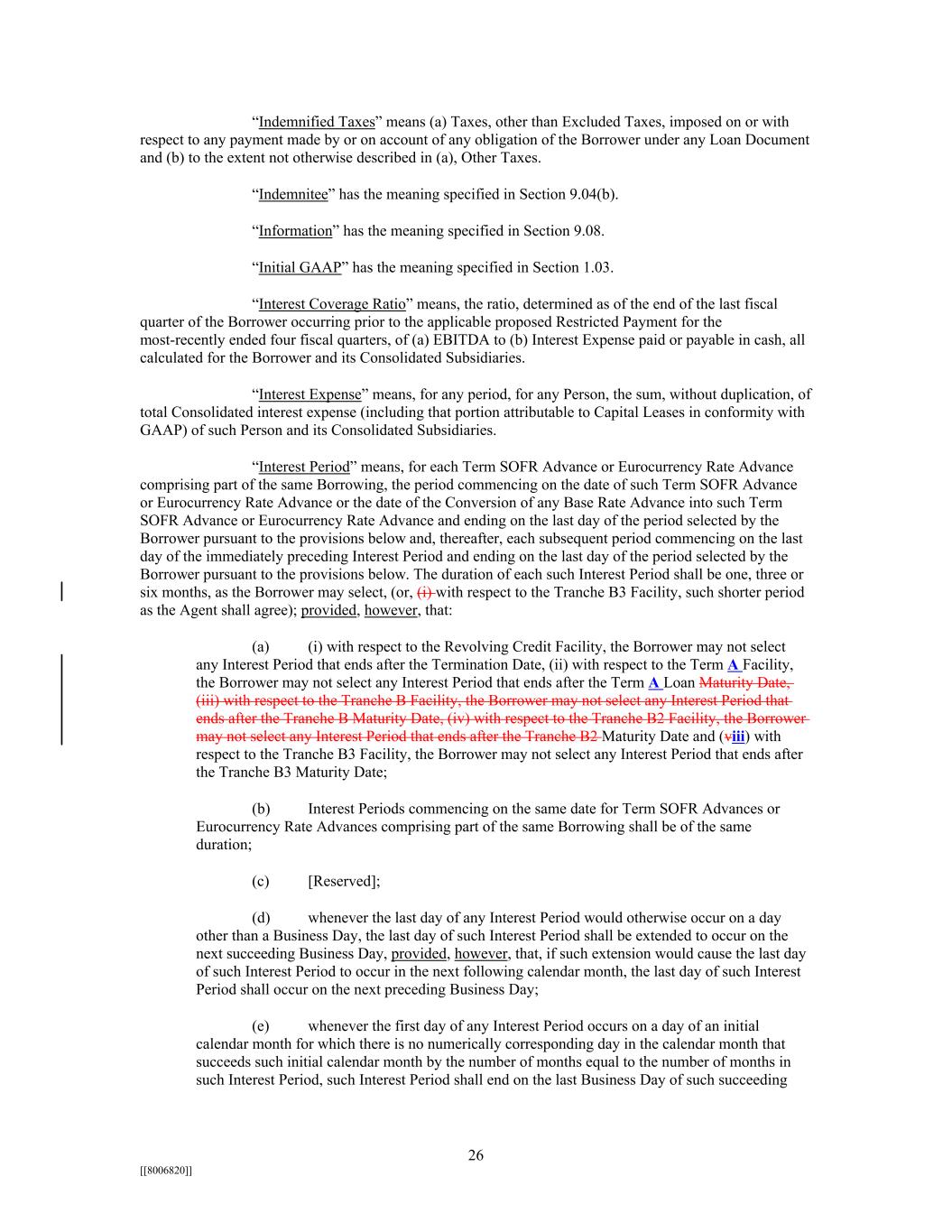 “Indemnified Taxes” means (a) Taxes, other than Excluded Taxes, imposed on or with respect to any payment made by or on account of any obligation of the Borrower under any Loan Document and (b) to the extent not otherwise described in (a), Other Taxes.

“Indemnitee” has the meaning specified in Section 9.04(b).

“Information” has the meaning specified in Section 9.08.

“Initial GAAP” has the meaning specified in Section 1.03.

“Interest Coverage Ratio” means, the ratio, determined as of the end of the last fiscal quarter of the Borrower occurring prior to the applicable proposed Restricted Payment for the most-recently ended four fiscal quarters, of (a) EBITDA to (b) Interest Expense paid or payable in cash, all calculated for the Borrower and its Consolidated Subsidiaries.

“Interest Expense” means, for any period, for any Person, the sum, without duplication, of total Consolidated interest expense (including that portion attributable to Capital Leases in conformity with GAAP) of such Person and its Consolidated Subsidiaries.

“Interest Period” means, for each Term SOFR Advance or Eurocurrency Rate Advance comprising part of the same Borrowing, the period commencing on the date of such Term SOFR Advance or Eurocurrency Rate Advance or the date of the Conversion of any Base Rate Advance into such Term SOFR Advance or Eurocurrency Rate Advance and ending on the last day of the period selected by the Borrower pursuant to the provisions below and, thereafter, each subsequent period commencing on the last day of the immediately preceding Interest Period and ending on the last day of the period selected by the Borrower pursuant to the provisions below. The duration of each such Interest Period shall be one, three or six months, as the Borrower may select, (or, (i) with respect to the Tranche B3 Facility, such shorter period as the Agent shall agree); provided, however, that:

(a) (i) with respect to the Revolving Credit Facility, the Borrower may not select any Interest Period that ends after the Termination Date, (ii) with respect to the Term A Facility, the Borrower may not select any Interest Period that ends after the Term A Loan Maturity Date, (iii) with respect to the Tranche B Facility, the Borrower may not select any Interest Period that ends after the Tranche B Maturity Date, (iv) with respect to the Tranche B2 Facility, the Borrower may not select any Interest Period that ends after the Tranche B2 Maturity Date and (viii) with respect to the Tranche B3 Facility, the Borrower may not select any Interest Period that ends after the Tranche B3 Maturity Date;

(b) Interest Periods commencing on the same date for Term SOFR Advances or Eurocurrency Rate Advances comprising part of the same Borrowing shall be of the same duration;

(c) [Reserved];

(d) whenever the last day of any Interest Period would otherwise occur on a day other than a Business Day, the last day of such Interest Period shall be extended to occur on the next succeeding Business Day, provided, however, that, if such extension would cause the last day of such Interest Period to occur in the next following calendar month, the last day of such Interest Period shall occur on the next preceding Business Day;

(e) whenever the first day of any Interest Period occurs on a day of an initial calendar month for which there is no numerically corresponding day in the calendar month that succeeds such initial calendar month by the number of months equal to the number of months in such Interest Period, such Interest Period shall end on the last Business Day of such succeeding

26

[[8006820]]